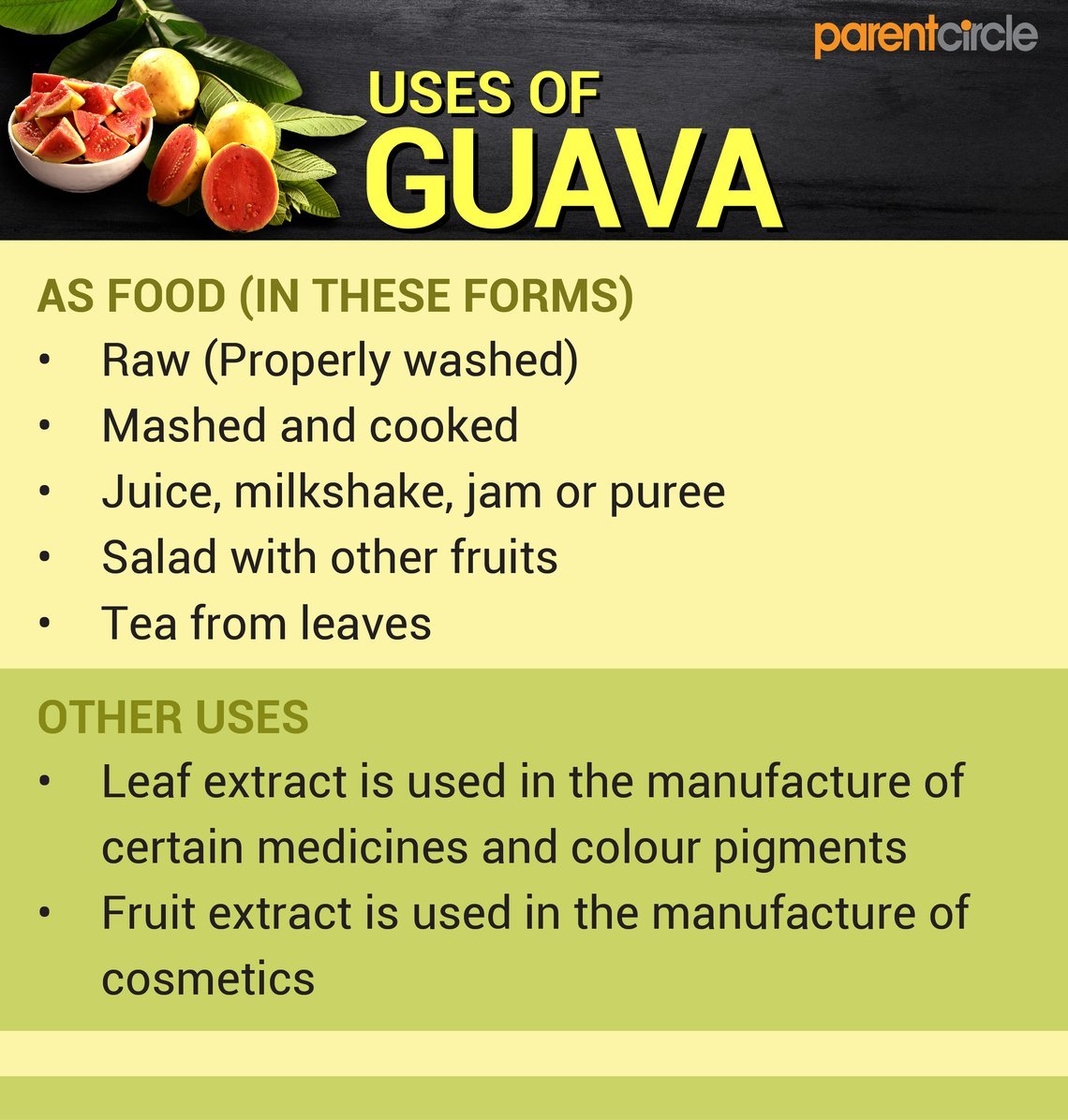 parentcircle

USES OF
GUAVA

AS FOOD (IN THESE FORMS)
• Raw (Properly washed)
• Mashed and cooked
• Juice, milkshake, jam or puree
• Salad with other fruits
• Tea from leaves

OTHER USES
• Leaf extract is used in the manufacture of certain medicines and colour pigments
• Fruit extract is used in the manufacture of cosmetics